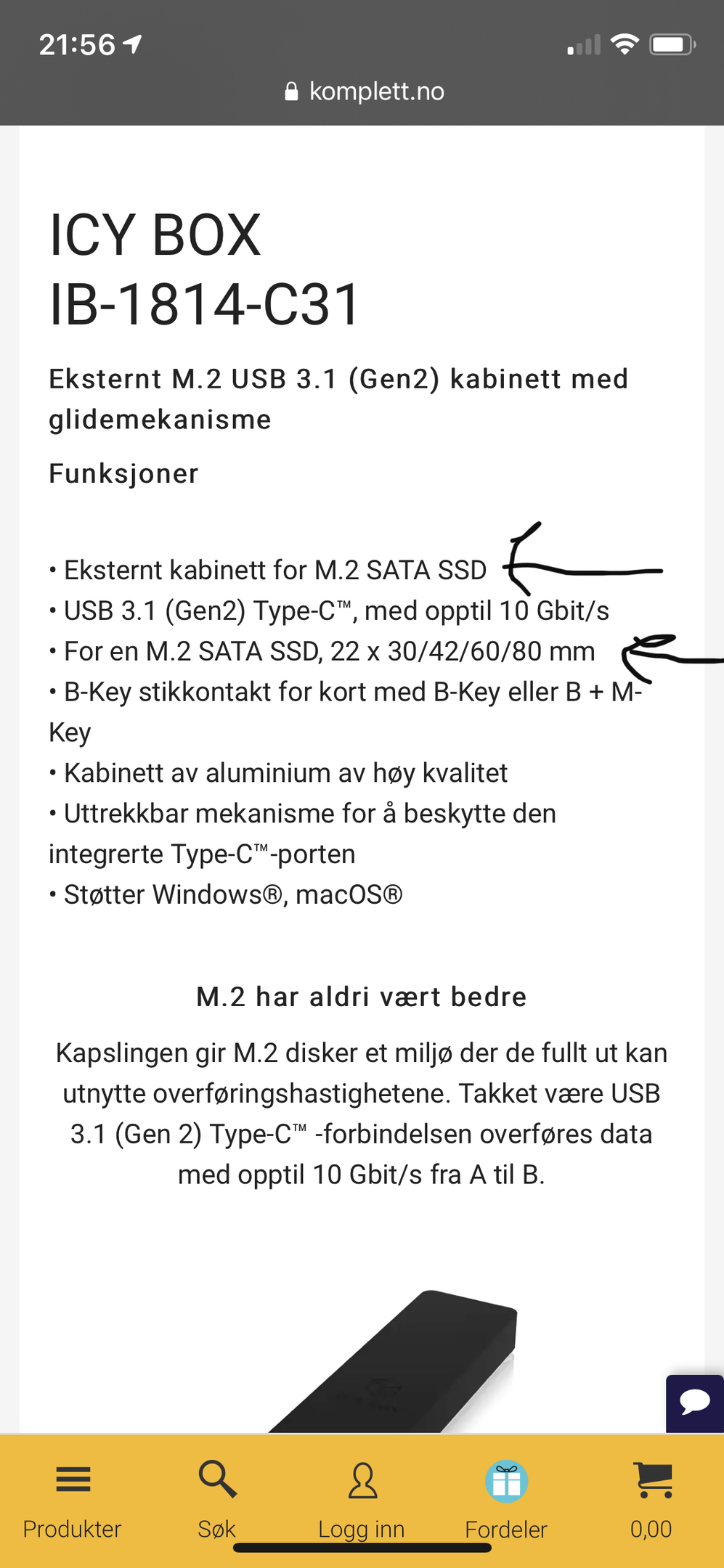 21:56

komplett.no

ICY BOX
IB-1814-C31

Eksternt M.2 USB 3.1 (Gen2) kabinett med glidemekanisme

Funksjoner

• Eksternt kabinett for M.2 SATA SSD
• USB 3.1 (Gen2) Type-C™, med opptil 10 Gbit/s
• For en M.2 SATA SSD, 22 x 30/42/60/80 mm
• B-Key stikkontakt for kort med B-Key eller B + M-Key
• Kabinett av aluminium av høy kvalitet
• Uttrekkbar mekanisme for å beskytte den integrerte Type-C™-porten
• Støtter Windows®, macOS®

M.2 har aldri vært bedre

Kapslingen gir M.2 disker et miljø der de fullt ut kan utnytte overføringshastighetene. Takket være USB 3.1 (Gen 2) Type-C™ -forbindelsen overføres data med opptil 10 Gbit/s fra A til B.

Produkter
Søk
Logg inn
Fordeler
0,00